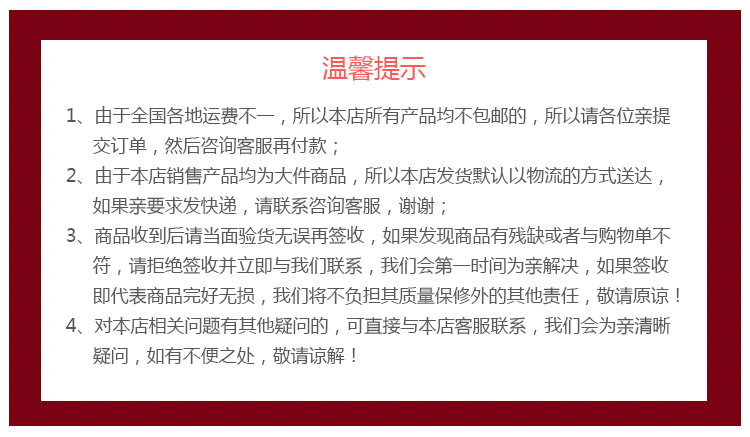 温馨提示

1、由于全国各地运费不一，所以本店所有产品均不包邮的，所以请各位亲提交订单，然后咨询客服再付款；

2、由于本店销售产品均为大件商品，所以本店发货默认以物流的方式送达，如果亲要求发快递，请联系咨询客服，谢谢；

3、商品收到后请当面验货无误再签收，如果发现商品有残缺或者与购物单不符，请拒绝签收并立即与我们联系，我们会第一时间为亲解决，如果签收即代表商品完好无损，我们将不负担其质量保修外的其他责任，敬请原谅！

4、对本店相关问题有其他疑问的，可直接与本店客服联系，我们会为亲清晰疑问，如有不便之处，敬请谅解！